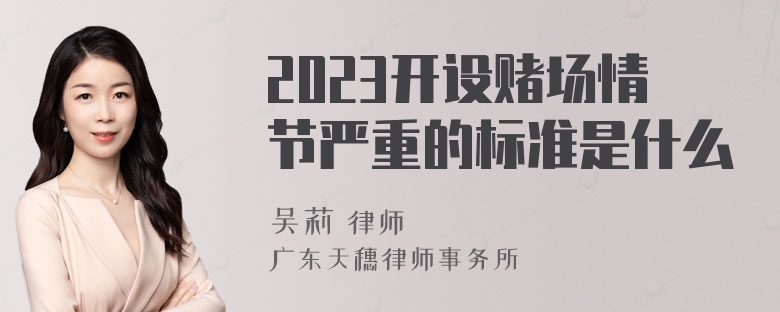 2023开设赌场情节严重的标准是什么

吴莉 律师
广东天穗律师事务所